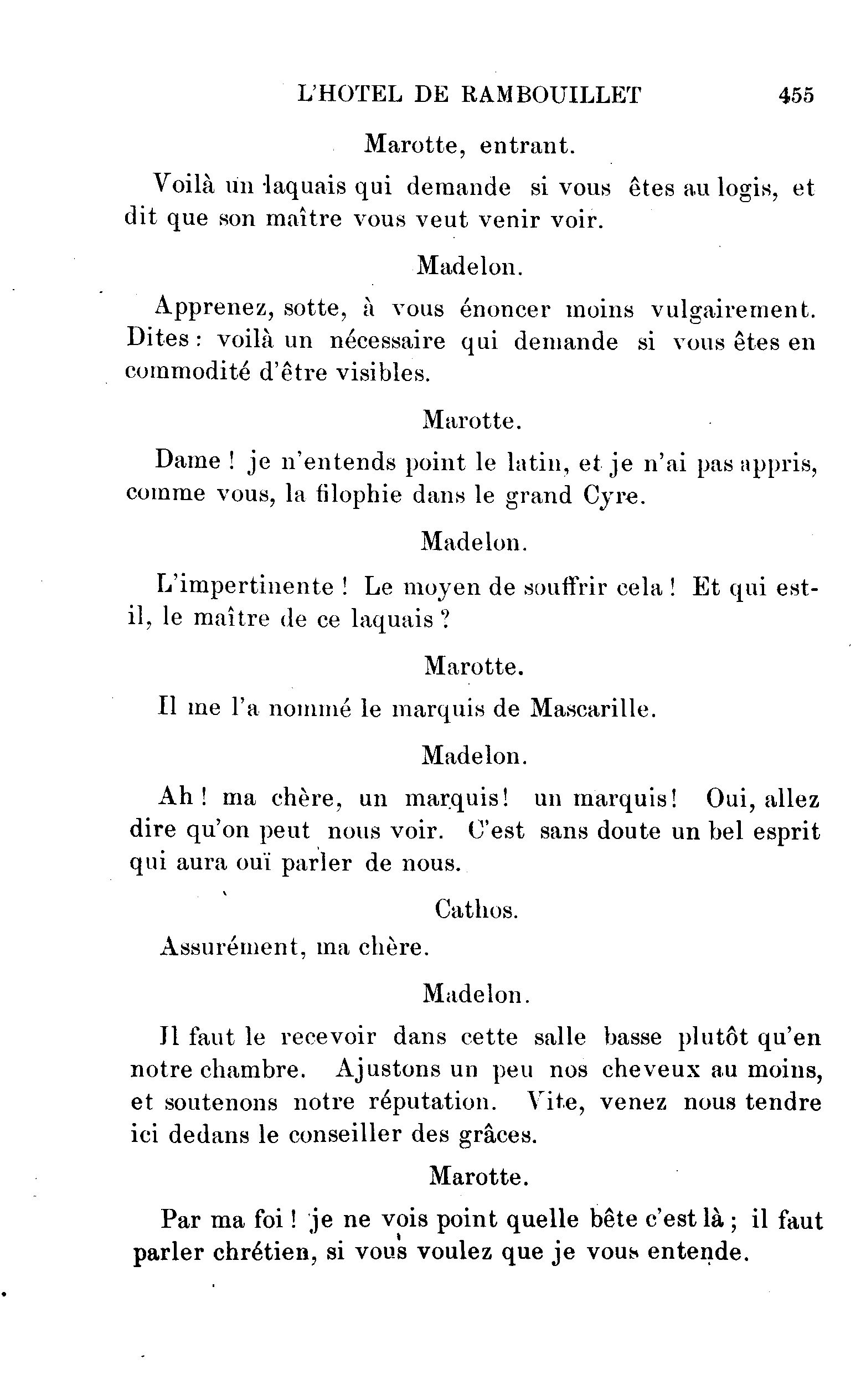 L'HOTEL DE RAMBOUILLET 455

Marotte, entrant.

Voilà un laquais qui demande si vous êtes au logis, et dit que son maître vous veut venir voir.

Madelon.

Apprenez, sotte, à vous énoncer moins vulgairement. Dites : voilà un nécessaire qui demande si vous êtes en commodité d'être visibles.

Marotte.

Dame ! je n'entends point le latin, et je n'ai pas appris, comme vous, la filophie dans le grand Cyre.

Madelon.

L'impertinente ! Le moyen de souffrir cela ! Et qui est-il, le maître de ce laquais ?

Marotte.

Il me l'a nommé le marquis de Mascarille.

Madelon.

Ah ! ma chère, un marquis ! un marquis ! Oui, allez dire qu'on peut nous voir. C'est sans doute un bel esprit qui aura ouï parler de nous.

Cathos.

Assurément, ma chère.

Madelon.

Il faut le recevoir dans cette salle basse plutôt qu'en notre chambre. Ajustons un peu nos cheveux au moins, et soutenons notre réputation. Vite, venez nous tendre ici dedans le conseiller des grâces.

Marotte.

Par ma foi ! je ne vois point quelle bête c'est là ; il faut parler chrétien, si vous voulez que je vous entende.